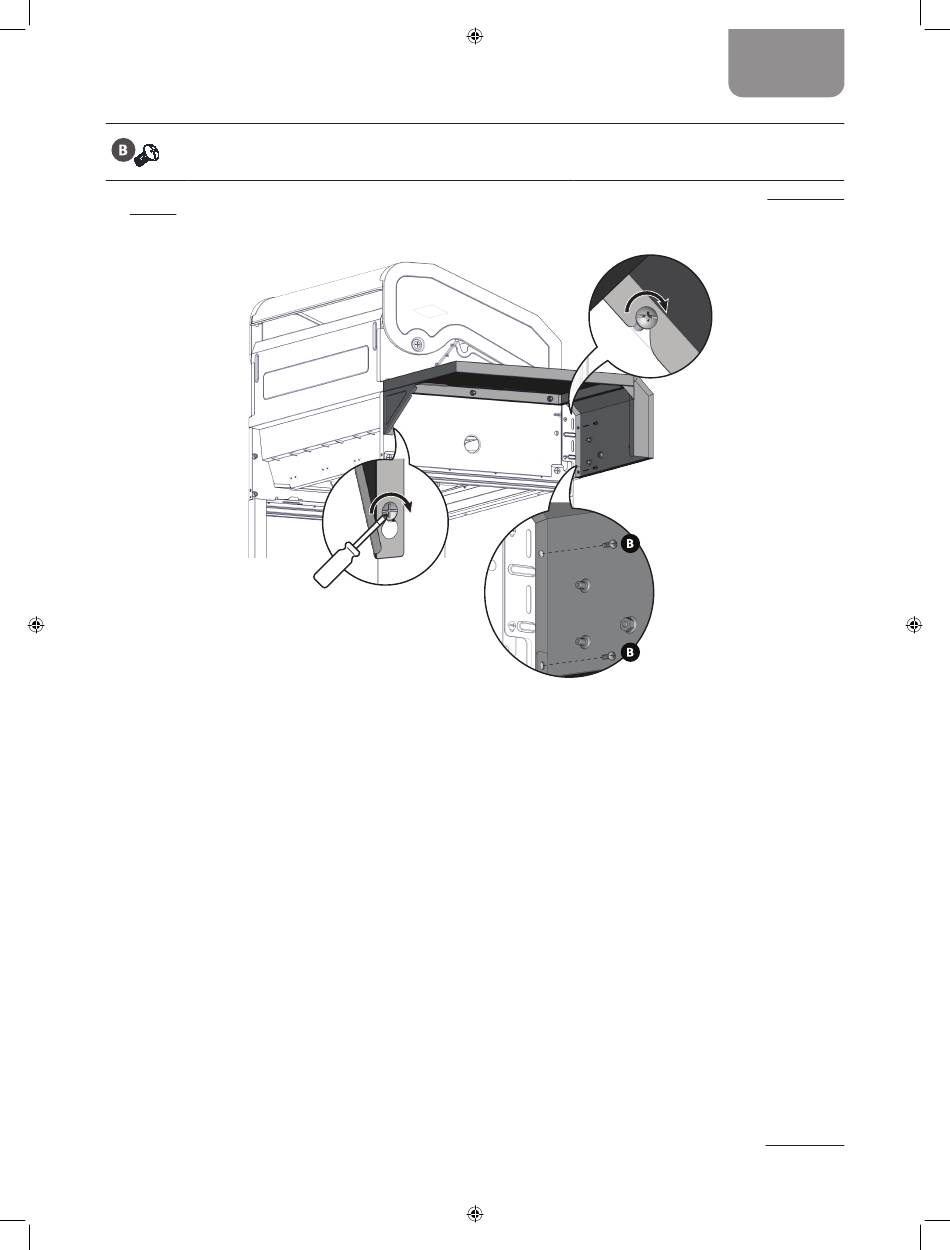 B

B

B